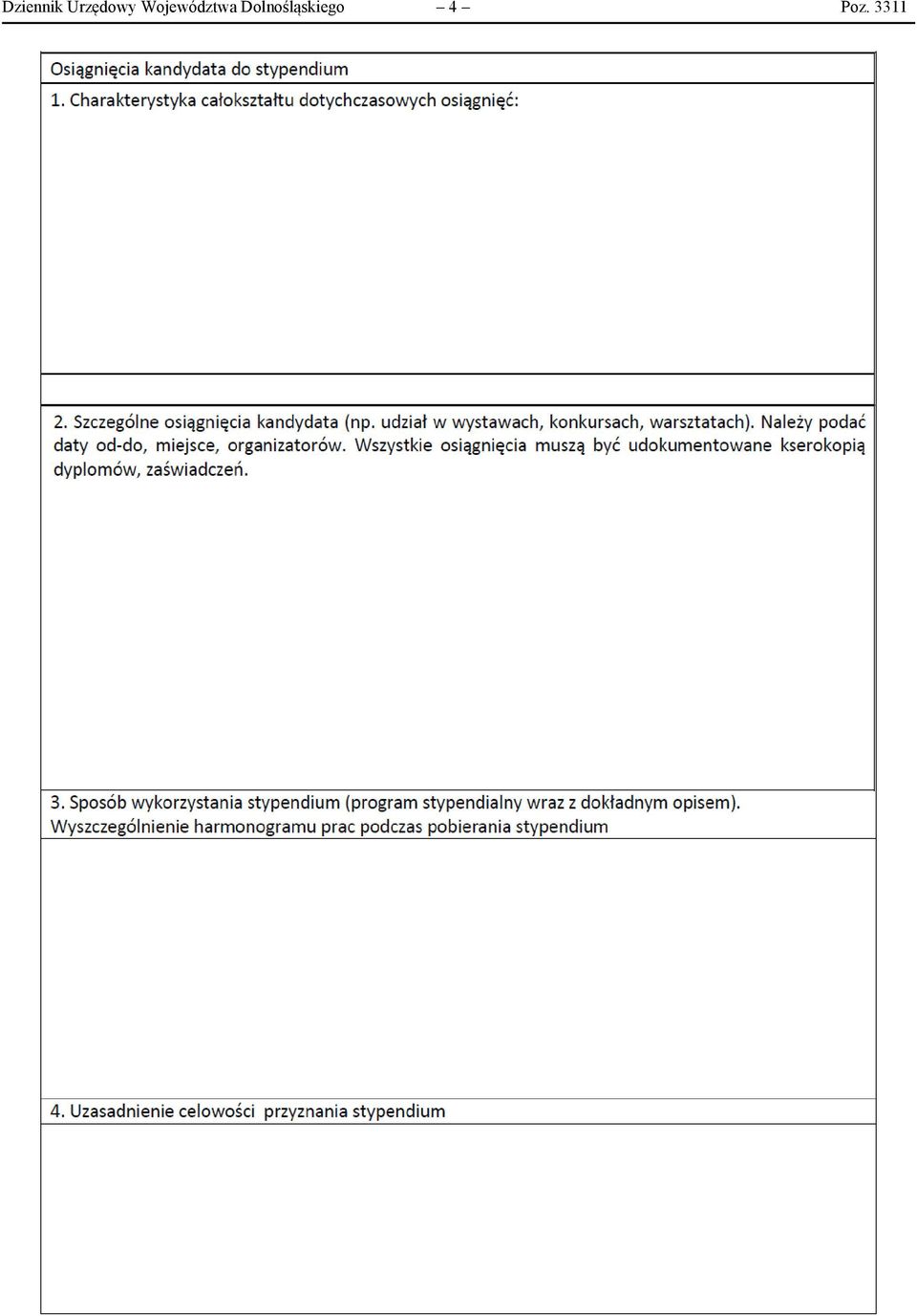 Dziennik Urzędowy Województwa Dolnośląskiego – 4 – Poz. 3311

Osiągnięcia kandydata do stypendium

1. Charakterystyka całokształtu dotychczasowych osiągnięć:

2. Szczególne osiągnięcia kandydata (np. udział w wystawach, konkursach, warsztatach). Należy podać daty od-do, miejsce, organizatorów. Wszystkie osiągnięcia muszą być udokumentowane kserokopią dyplomów, zaświadczeń.

3. Sposób wykorzystania stypendium (program stypendialny wraz z dokładnym opisem). Wyszczególnienie harmonogramu prac podczas pobierania stypendium

4. Uzasadnienie celowości przyznania stypendium